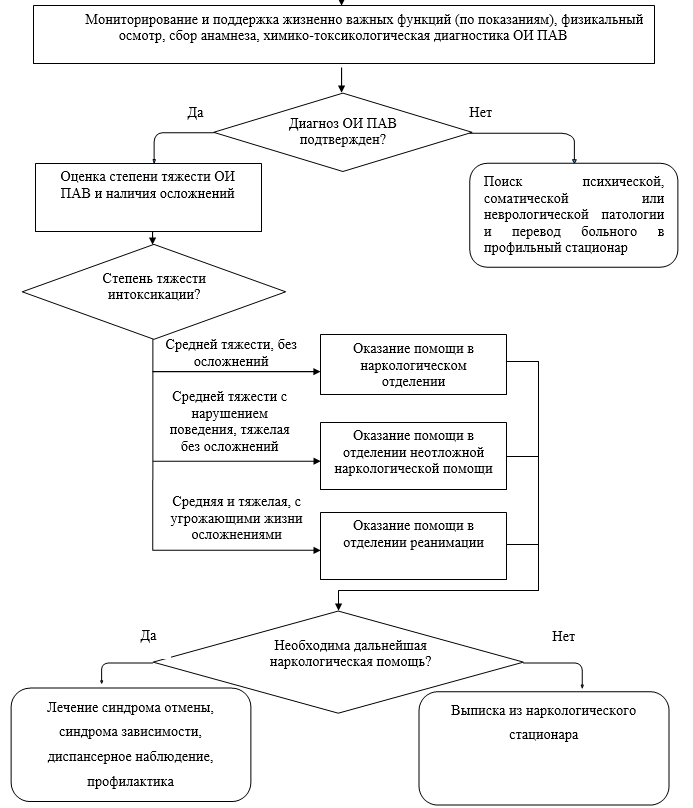 Мониторирование и поддержка жизненно важных функций (по показаниям), физикальный осмотр, сбор анамнеза, химико-токсикологическая диагностика ОИ ПАВ

Да

Диагноз ОИ ПАВ подтвержден?

Нет

Оценка степени тяжести ОИ ПАВ и наличия осложнений

Поиск психической, соматической или неврологической патологии и перевод больного в профильный стационар

Степень тяжести интоксикации?

Средней тяжести, без осложнений

Оказание помощи в наркологическом отделении

Средней тяжести с нарушением поведения, тяжелая без осложнений

Оказание помощи в отделении неотложной наркологической помощи

Средняя и тяжелая, с угрожающими жизни осложнениями

Оказание помощи в отделении реанимации

Да

Необходима дальнейшая наркологическая помощь?

Нет

Лечение синдрома отмены, синдрома зависимости, диспансерное наблюдение, профилактика

Выписка из наркологического стационара